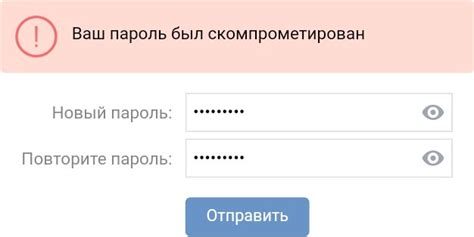 !

Ваш пароль был скомпрометирован

Новый пароль: •••••••••

Повторите пароль: •••••••••

Отправить